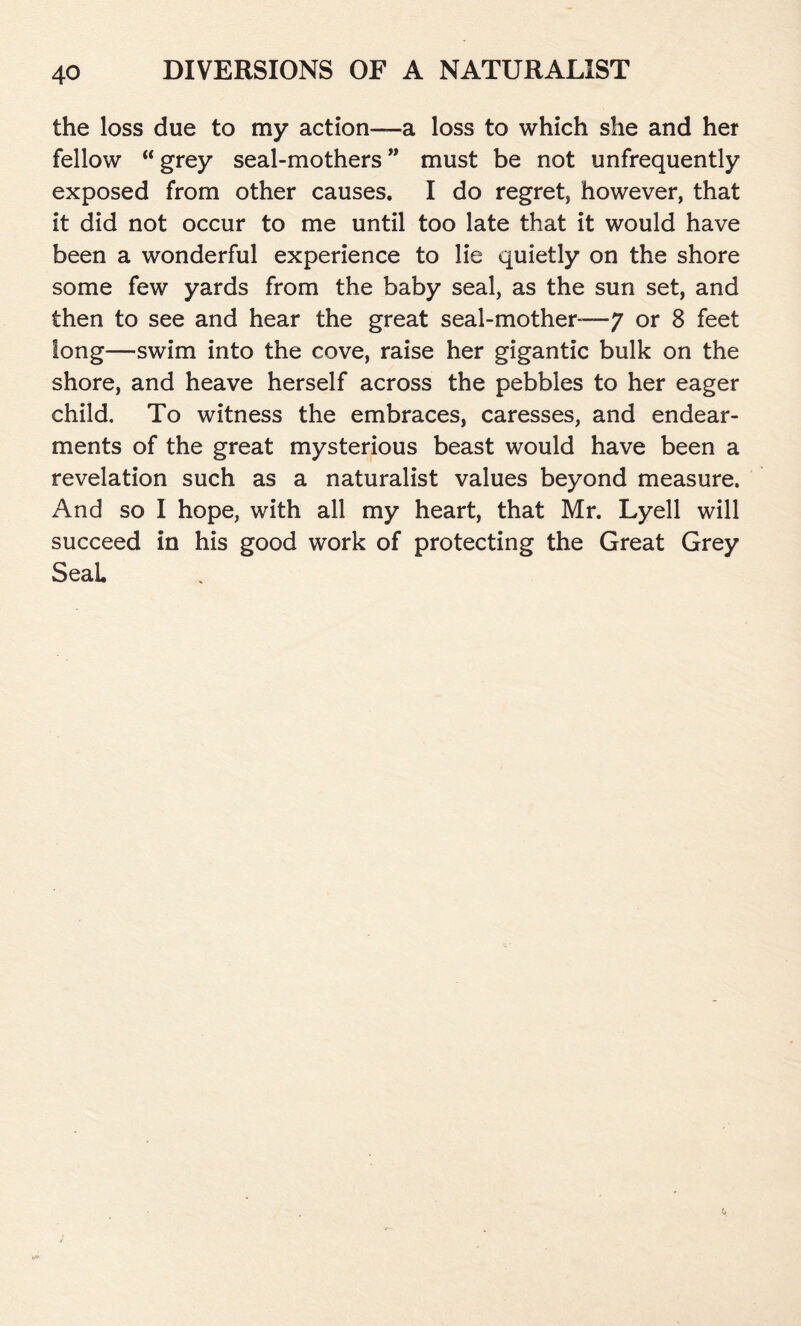 40 DIVERSIONS OF A NATURALIST

the loss due to my action—a loss to which she and her fellow "grey seal-mothers" must be not unfrequently exposed from other causes. I do regret, however, that it did not occur to me until too late that it would have been a wonderful experience to lie quietly on the shore some few yards from the baby seal, as the sun set, and then to see and hear the great seal-mother—7 or 8 feet long—swim into the cove, raise her gigantic bulk on the shore, and heave herself across the pebbles to her eager child. To witness the embraces, caresses, and endearments of the great mysterious beast would have been a revelation such as a naturalist values beyond measure. And so I hope, with all my heart, that Mr. Lyell will succeed in his good work of protecting the Great Grey Seal.